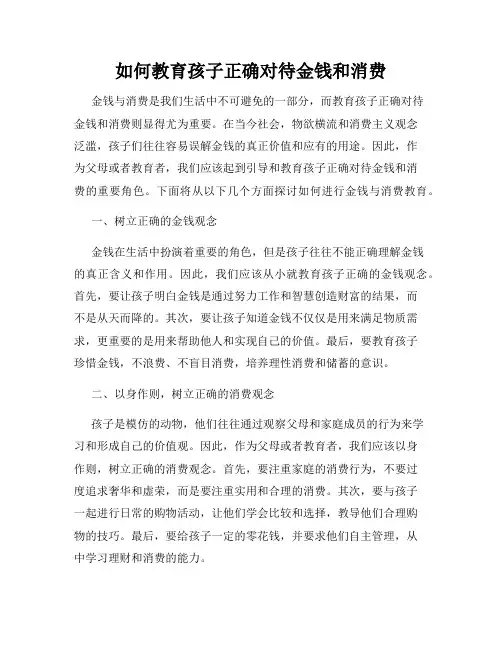 如何教育孩子正确对待金钱和消费

金钱与消费是我们生活中不可避免的一部分，而教育孩子正确对待金钱和消费则显得尤为重要。在当今社会，物欲横流和消费主义观念泛滥，孩子们往往容易误解金钱的真正价值和应有的用途。因此，作为父母或者教育者，我们应该起到引导和教育孩子正确对待金钱和消费的重要角色。下面将从以下几个方面探讨如何进行金钱与消费教育。

一、树立正确的金钱观念

金钱在生活中扮演着重要的角色，但是孩子往往不能正确理解金钱的真正含义和作用。因此，我们应该从小就教育孩子正确的金钱观念。首先，要让孩子明白金钱是通过努力工作和智慧创造财富的结果，而不是从天而降的。其次，要让孩子知道金钱不仅仅是用来满足物质需求，更重要的是用来帮助他人和实现自己的价值。最后，要教育孩子珍惜金钱，不浪费、不盲目消费，培养理性消费和储蓄的意识。

二、以身作则，树立正确的消费观念

孩子是模仿的动物，他们往往通过观察父母和家庭成员的行为来学习和形成自己的价值观。因此，作为父母或者教育者，我们应该以身作则，树立正确的消费观念。首先，要注重家庭的消费行为，不要过度追求奢华和虚荣，而是要注重实用和合理的消费。其次，要与孩子一起进行日常的购物活动，让他们学会比较和选择，教导他们合理购物的技巧。最后，要给孩子一定的零花钱，并要求他们自主管理，从中学习理财和消费的能力。